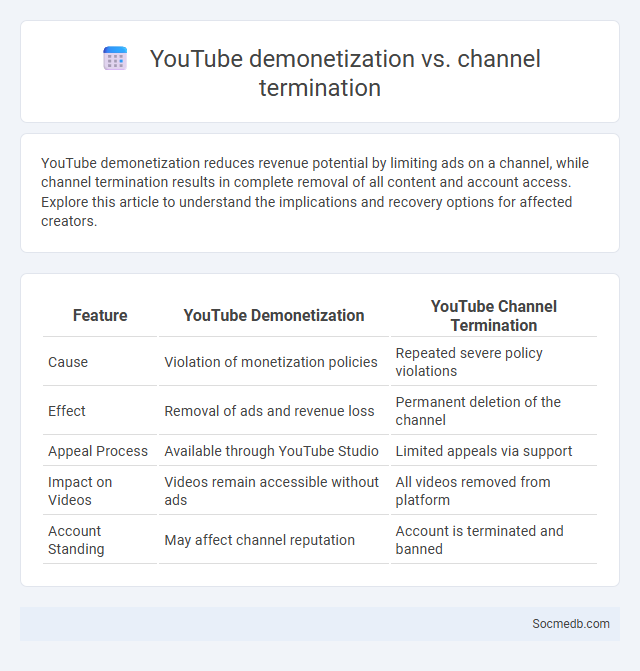 YouTube demonetization vs. channel termination

YouTube demonetization reduces revenue potential by limiting ads on a channel, while channel termination results in complete removal of all content and account access. Explore this article to understand the implications and recovery options for affected creators.

| Feature | YouTube Demonetization | YouTube Channel Termination |
|---|---|---|
| Cause | Violation of monetization policies | Repeated severe policy violations |
| Effect | Removal of ads and revenue loss | Permanent deletion of the channel |
| Appeal Process | Available through YouTube Studio | Limited appeals via support |
| Impact on Videos | Videos remain accessible without ads | All videos removed from platform |
| Account Standing | May affect channel reputation | Account is terminated and banned |

Socmedb.com